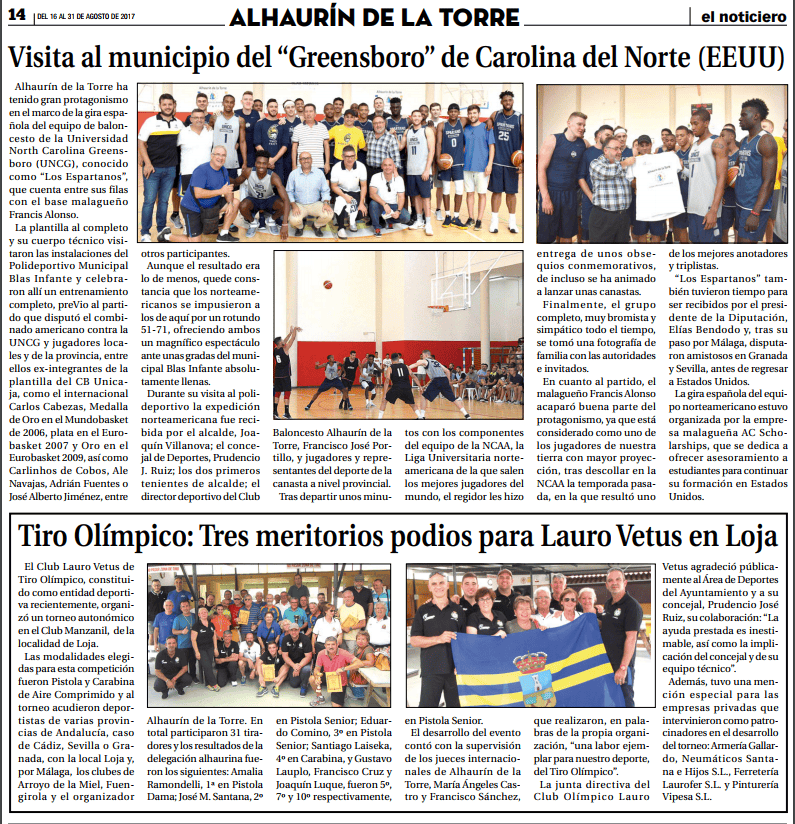 14 DEL 16 AL 31 DE AGOSTO DE 2017 ALHAURÍN DE LA TORRE el noticiero

Visita al municipio del “Greensboro” de Carolina del Norte (EEUU)

Alhaurín de la Torre ha tenido gran protagonismo en el marco de la gira española del equipo de baloncesto de la Universidad North Carolina Greensboro (UNCG), conocido como “Los Espartanos”, que cuenta entre sus filas con el base malagueño Francis Alonso.

La plantilla al completo y su cuerpo técnico visitaron las instalaciones del Polideportivo Municipal Blas Infante y celebraron allí un entrenamiento completo, preVio al partido que disputó el combinado americano contra la UNCG y jugadores locales y de la provincia, entre ellos ex-integrantes de la plantilla del CB Unicaja, como el internacional Carlos Cabezas, Medalla de Oro en el Mundobasket de 2006, plata en el Eurobasket 2007 y Oro en el Eurobasket 2009, así como Carlinhos de Cobos, Ale Navajas, Adrián Fuentes o José Alberto Jiménez, entre otros participantes.

Aunque el resultado era lo de menos, quede constancia que los norteamericanos se impusieron a los de aquí por un rotundo 51-71, ofreciendo ambos un magnífico espectáculo ante unas gradas del municipal Blas Infante absolutamente llenas.

Durante su visita al polideportivo la expedición norteamericana fue recibida por el alcalde, Joaquín Villanova; el concejal de Deportes, Prudencio J. Ruiz; los dos primeros tenientes de alcalde; el director deportivo del Club Baloncesto Alhaurín de la Torre, Francisco José Portillo, y jugadores y representantes del deporte de la canasta a nivel provincial.

Tras departir unos minutos con los componentes del equipo de la NCAA, la Liga Universitaria norteamericana de la que salen los mejores jugadores del mundo, el regidor les hizo entrega de unos obsequios conmemorativos, de incluso se ha animado a lanzar unas canastas.

Finalmente, el grupo completo, muy bromista y simpático todo el tiempo, se tomó una fotografía de familia con las autoridades e invitados.

En cuanto al partido, el malagueño Francis Alonso acaparó buena parte del protagonismo, ya que está considerado como uno de los jugadores de nuestra tierra con mayor proyección, tras descollar en la NCAA la temporada pasada, en la que resultó uno de los mejores anotadores y triplistas.

“Los Espartanos” también tuvieron tiempo para ser recibidos por el presidente de la Diputación, Elías Bendodo y, tras su paso por Málaga, disputaron amistosos en Granada y Sevilla, antes de regresar a Estados Unidos.

La gira española del equipo norteamericano estuvo organizada por la empresa malagueña AC Scholarships, que se dedica a ofrecer asesoramiento a estudiantes para continuar su formación en Estados Unidos.

Tiro Olímpico: Tres meritorios podios para Lauro Vetus en Loja

El Club Lauro Vetus de Tiro Olímpico, constituido como entidad deportiva recientemente, organizó un torneo autonómico en el Club Manzanil, de la localidad de Loja.

Las modalidades elegidas para esta competición fueron Pistola y Carabina de Aire Comprimido y al torneo acudieron deportistas de varias provincias de Andalucía, caso de Cádiz, Sevilla o Granada, con la local Loja y, por Málaga, los clubes de Arroyo de la Miel, Fuengirola y el organizador Alhaurín de la Torre. En total participaron 31 tiradores y los resultados de la delegación alhaurina fueron los siguientes: Amalia Ramondelli, 1ª en Pistola Dama; José M. Santana, 2º en Pistola Senior; Eduardo Comino, 3º en Pistola Senior; Santiago Laiseka, 4º en Carabina, y Gustavo Lauplo, Francisco Cruz y Joaquín Luque, fueron 5º, 7º y 10º respectivamente, en Pistola Senior.

El desarrollo del evento contó con la supervisión de los jueces internacionales de Alhaurín de la Torre, María Ángeles Castro y Francisco Sánchez, que realizaron, en palabras de la propia organización, “una labor ejemplar para nuestro deporte, del Tiro Olímpico”.

La junta directiva del Club Olímpico Lauro Vetus agradeció públicamente al Área de Deportes del Ayuntamiento y a su concejal, Prudencio José Ruiz, su colaboración: “La ayuda prestada es inestimable, así como la implicación del concejal y de su equipo técnico”.

Además, tuvo una mención especial para las empresas privadas que intervinieron como patrocinadores en el desarrollo del torneo: Armería Gallardo, Neumáticos Santana e Hijos S.L., Ferretería Laurofer S.L. y Pinturería Vipesa S.L.